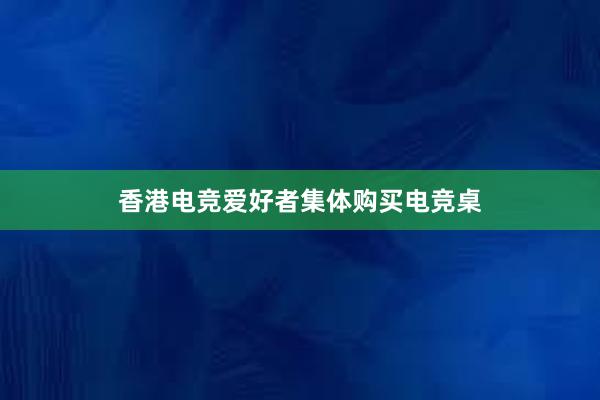 香港电竞爱好者集体购买电竞桌